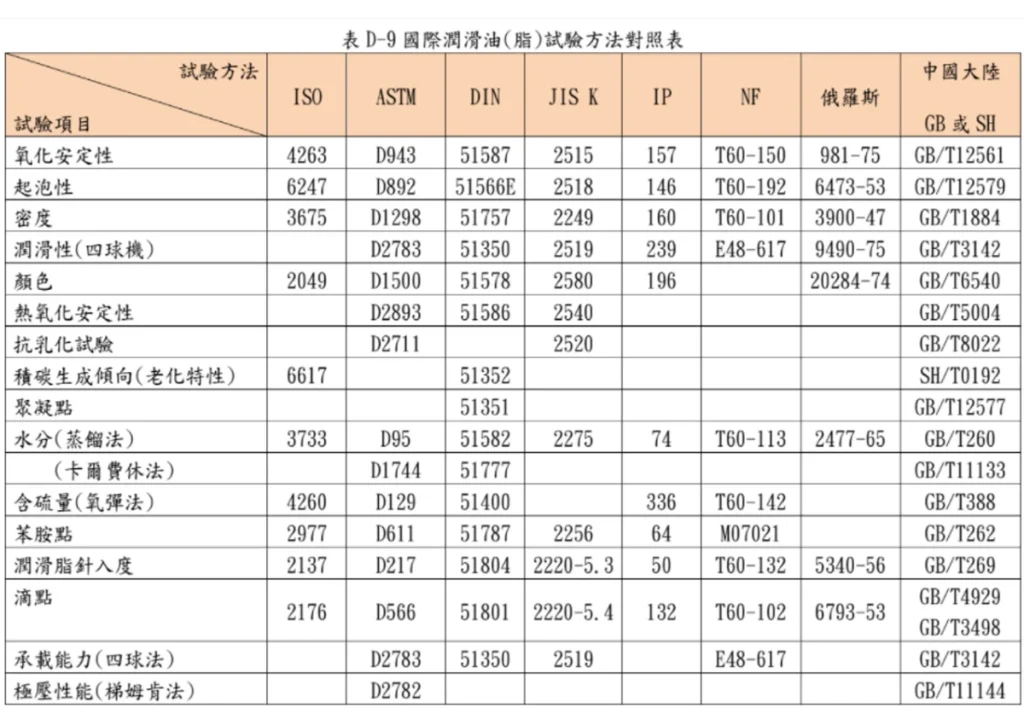 表 D-9 國際潤滑油(脂)試驗方法對照表

| 試驗方法 / 試驗項目 | ISO | ASTM | DIN | JIS K | IP | NF | 俄羅斯 | 中國大陸 GB 或 SH |
|---|---|---|---|---|---|---|---|---|
| 氧化安定性 | 4263 | D943 | 51587 | 2515 | 157 | T60-150 | 981-75 | GB/T12561 |
| 起泡性 | 6247 | D892 | 51566E | 2518 | 146 | T60-192 | 6473-53 | GB/T12579 |
| 密度 | 3675 | D1298 | 51757 | 2249 | 160 | T60-101 | 3900-47 | GB/T1884 |
| 潤滑性(四球機) | | D2783 | 51350 | 2519 | 239 | E48-617 | 9490-75 | GB/T3142 |
| 顏色 | 2049 | D1500 | 51578 | 2580 | 196 | | 20284-74 | GB/T6540 |
| 熱氧化安定性 | | D2893 | 51586 | 2540 | | | | GB/T5004 |
| 抗乳化試驗 | | D2711 | | 2520 | | | | GB/T8022 |
| 積碳生成傾向(老化特性) | 6617 | | 51352 | | | | | SH/T0192 |
| 聚凝點 | | | 51351 | | | | | GB/T12577 |
| 水分(蒸餾法) | 3733 | D95 | 51582 | 2275 | 74 | T60-113 | 2477-65 | GB/T260 |
| (卡爾費休法) | | D1744 | 51777 | | | | | GB/T11133 |
| 含硫量(氧彈法) | 4260 | D129 | 51400 | | 336 | T60-142 | | GB/T388 |
| 苯胺點 | 2977 | D611 | 51787 | 2256 | 64 | M07021 | | GB/T262 |
| 潤滑脂針入度 | 2137 | D217 | 51804 | 2220-5.3 | 50 | T60-132 | 5340-56 | GB/T269 |
| 滴點 | 2176 | D566 | 51801 | 2220-5.4 | 132 | T60-102 | 6793-53 | GB/T4929 GB/T3498 |
| 承載能力(四球法) | | D2783 | 51350 | 2519 | | E48-617 | | GB/T3142 |
| 極壓性能(梯姆肯法) | | D2782 | | | | | | GB/T11144 |